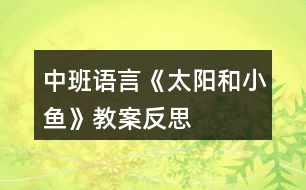 中班语言《太阳和小鱼》教案反思